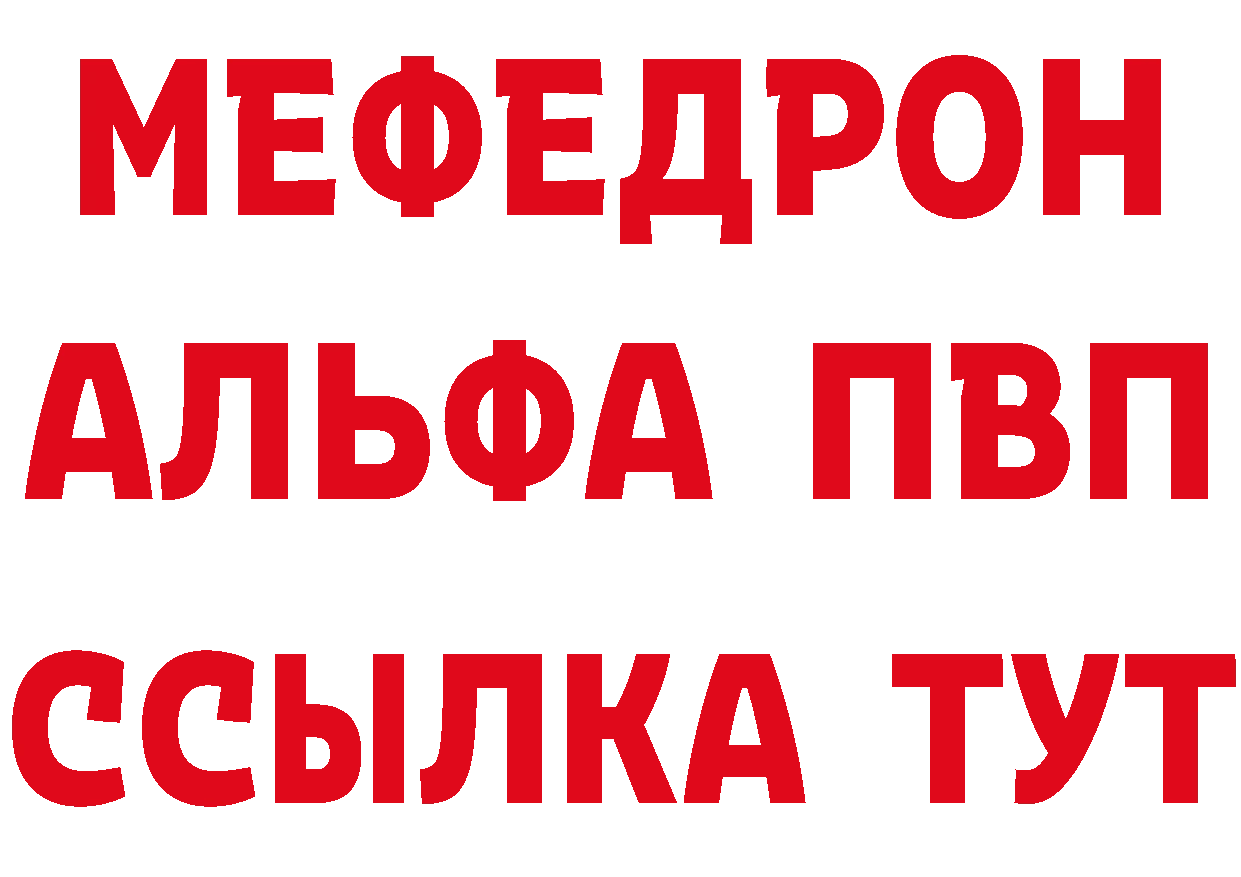 МЕФЕДРОН
АЛЬФА ПВП
ССЫЛКА ТУТ